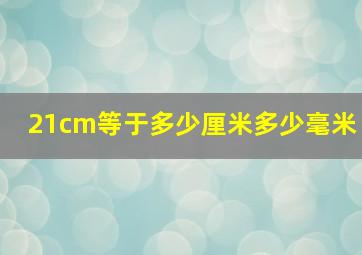 21cm等于多少厘米多少毫米